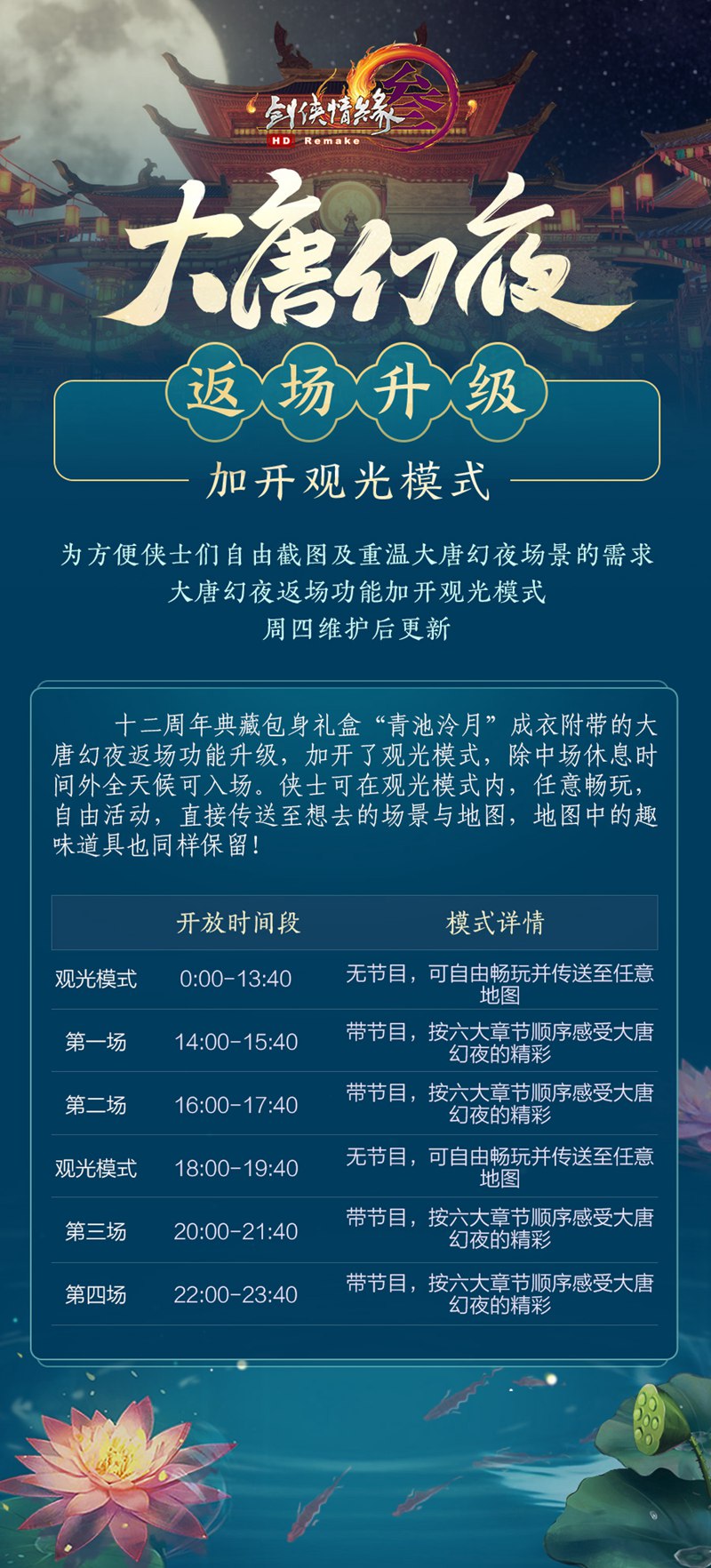 剑侠情缘叁
HD Remake

大唐幻夜

返场升级

加开观光模式

为方便侠士们自由截图及重温大唐幻夜场景的需求
大唐幻夜返场功能加开观光模式
周四维护后更新

十二周年典藏包身礼盒“青池泠月”成衣附带的大唐幻夜返场功能升级，加开了观光模式，除中场休息时间外全天候可入场。侠士可在观光模式内，任意畅玩，自由活动，直接传送至想去的场景与地图，地图中的趣味道具也同样保留！

| | 开放时间段 | 模式详情 |
|---|---|---|
| 观光模式 | 0:00-13:40 | 无节目，可自由畅玩并传送至任意地图 |
| 第一场 | 14:00-15:40 | 带节目，按六大章节顺序感受大唐幻夜的精彩 |
| 第二场 | 16:00-17:40 | 带节目，按六大章节顺序感受大唐幻夜的精彩 |
| 观光模式 | 18:00-19:40 | 无节目，可自由畅玩并传送至任意地图 |
| 第三场 | 20:00-21:40 | 带节目，按六大章节顺序感受大唐幻夜的精彩 |
| 第四场 | 22:00-23:40 | 带节目，按六大章节顺序感受大唐幻夜的精彩 |